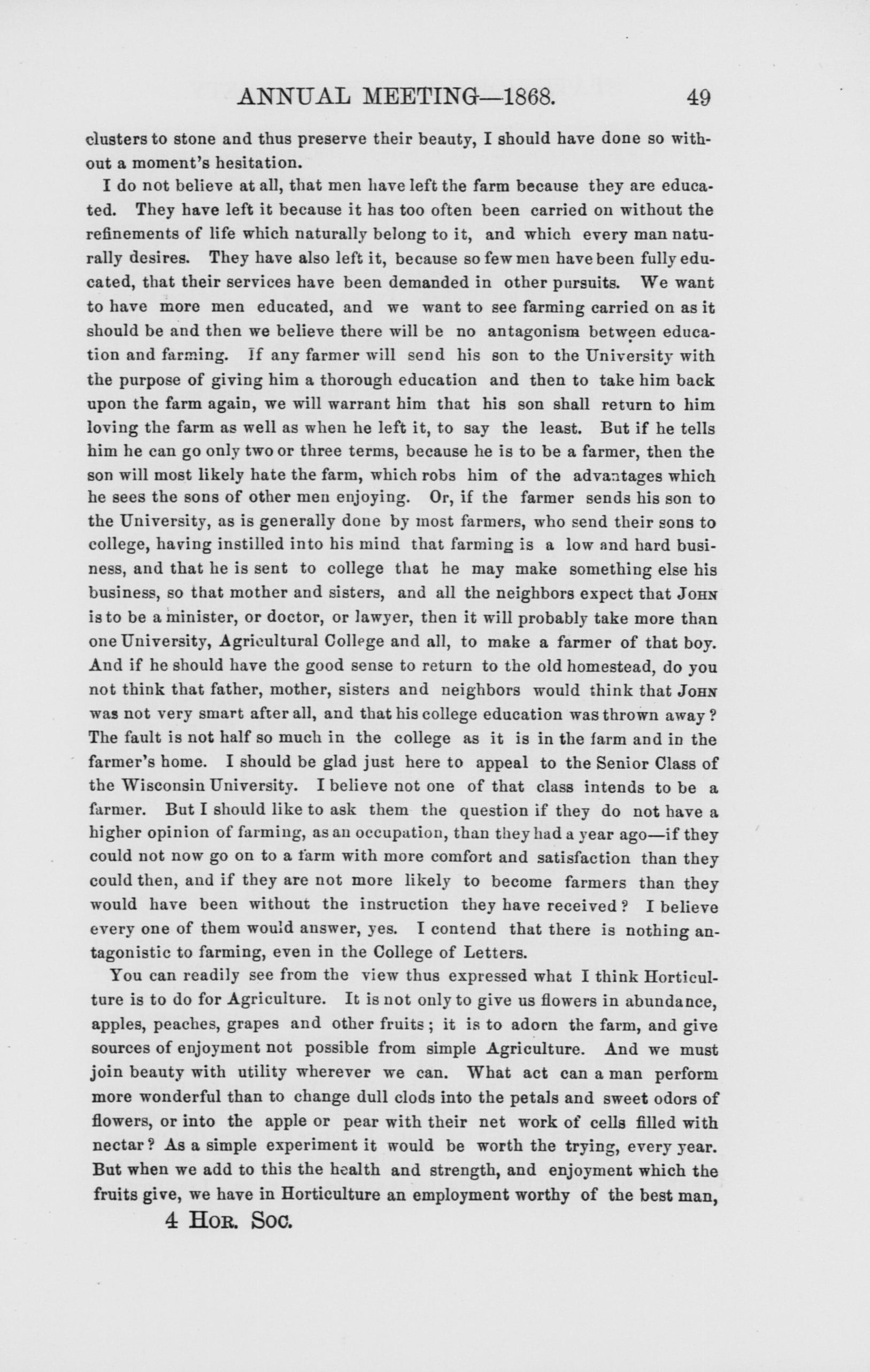 ANNUAL MEETING—1868. 49

clusters to stone and thus preserve their beauty, I should have done so without a moment's hesitation.

I do not believe at all, that men have left the farm because they are educated. They have left it because it has too often been carried on without the refinements of life which naturally belong to it, and which every man naturally desires. They have also left it, because so few men have been fully educated, that their services have been demanded in other pursuits. We want to have more men educated, and we want to see farming carried on as it should be and then we believe there will be no antagonism between education and farming. If any farmer will send his son to the University with the purpose of giving him a thorough education and then to take him back upon the farm again, we will warrant him that his son shall return to him loving the farm as well as when he left it, to say the least. But if he tells him he can go only two or three terms, because he is to be a farmer, then the son will most likely hate the farm, which robs him of the advantages which he sees the sons of other men enjoying. Or, if the farmer sends his son to the University, as is generally done by most farmers, who send their sons to college, having instilled into his mind that farming is a low and hard business, and that he is sent to college that he may make something else his business, so that mother and sisters, and all the neighbors expect that JOHN is to be a minister, or doctor, or lawyer, then it will probably take more than one University, Agricultural College and all, to make a farmer of that boy. And if he should have the good sense to return to the old homestead, do you not think that father, mother, sisters and neighbors would think that JOHN was not very smart after all, and that his college education was thrown away? The fault is not half so much in the college as it is in the farm and in the farmer's home. I should be glad just here to appeal to the Senior Class of the Wisconsin University. I believe not one of that class intends to be a farmer. But I should like to ask them the question if they do not have a higher opinion of farming, as an occupation, than they had a year ago—if they could not now go on to a farm with more comfort and satisfaction than they could then, and if they are not more likely to become farmers than they would have been without the instruction they have received? I believe every one of them would answer, yes. I contend that there is nothing antagonistic to farming, even in the College of Letters.

You can readily see from the view thus expressed what I think Horticulture is to do for Agriculture. It is not only to give us flowers in abundance, apples, peaches, grapes and other fruits; it is to adorn the farm, and give sources of enjoyment not possible from simple Agriculture. And we must join beauty with utility wherever we can. What act can a man perform more wonderful than to change dull clods into the petals and sweet odors of flowers, or into the apple or pear with their net work of cells filled with nectar? As a simple experiment it would be worth the trying, every year. But when we add to this the health and strength, and enjoyment which the fruits give, we have in Horticulture an employment worthy of the best man,

4 HOR. SOC.